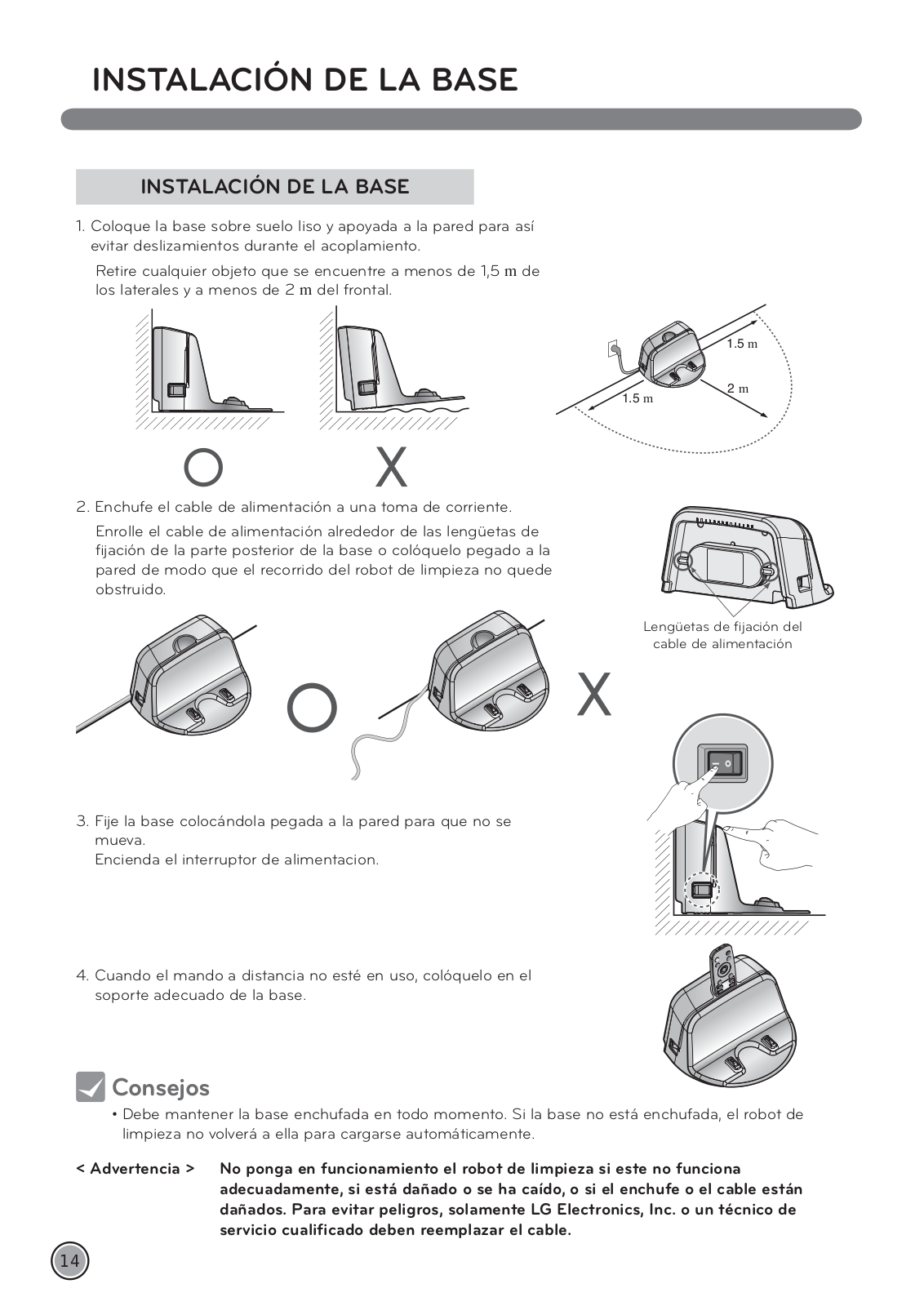 INSTALACIÓN DE LA BASE

INSTALACIÓN DE LA BASE

1. Coloque la base sobre suelo liso y apoyada a la pared para así evitar deslizamientos durante el acoplamiento.

Retire cualquier objeto que se encuentre a menos de 1,5 m de los laterales y a menos de 2 m del frontal.

1.5 m
2 m
1.5 m

O X

2. Enchufe el cable de alimentación a una toma de corriente.

Enrolle el cable de alimentación alrededor de las lengüetas de fijación de la parte posterior de la base o colóquelo pegado a la pared de modo que el recorrido del robot de limpieza no quede obstruido.

Lengüetas de fijación del cable de alimentación

O X

3. Fije la base colocándola pegada a la pared para que no se mueva.
Encienda el interruptor de alimentacion.

4. Cuando el mando a distancia no esté en uso, colóquelo en el soporte adecuado de la base.

Consejos

• Debe mantener la base enchufada en todo momento. Si la base no está enchufada, el robot de limpieza no volverá a ella para cargarse automáticamente.

< Advertencia > No ponga en funcionamiento el robot de limpieza si este no funciona adecuadamente, si está dañado o se ha caído, o si el enchufe o el cable están dañados. Para evitar peligros, solamente LG Electronics, Inc. o un técnico de servicio cualificado deben reemplazar el cable.

14